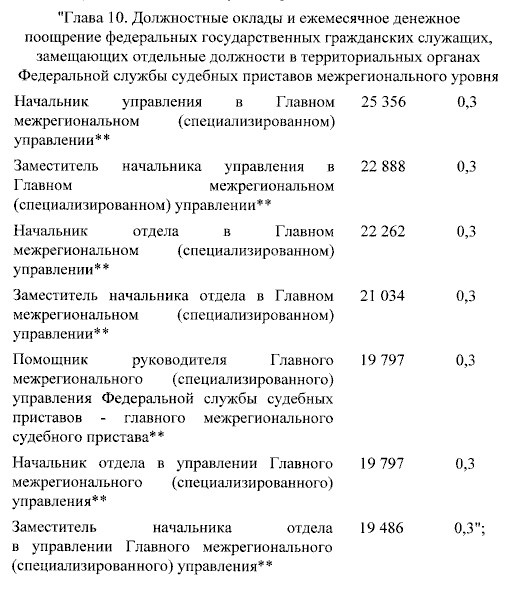 "Глава 10. Должностные оклады и ежемесячное денежное поощрение федеральных государственных гражданских служащих, замещающих отдельные должности в территориальных органах Федеральной службы судебных приставов межрегионального уровня

| | | |
|---|---|---|
| Начальник управления в Главном межрегиональном (специализированном) управлении** | 25 356 | 0,3 |
| Заместитель начальника управления в Главном межрегиональном (специализированном) управлении** | 22 888 | 0,3 |
| Начальник отдела в Главном межрегиональном (специализированном) управлении** | 22 262 | 0,3 |
| Заместитель начальника отдела в Главном межрегиональном (специализированном) управлении** | 21 034 | 0,3 |
| Помощник руководителя Главного межрегионального (специализированного) управления Федеральной службы судебных приставов - главного межрегионального судебного пристава** | 19 797 | 0,3 |
| Начальник отдела в управлении Главного межрегионального (специализированного) управления** | 19 797 | 0,3 |
| Заместитель начальника отдела в управлении Главного межрегионального (специализированного) управления** | 19 486 | 0,3"; |